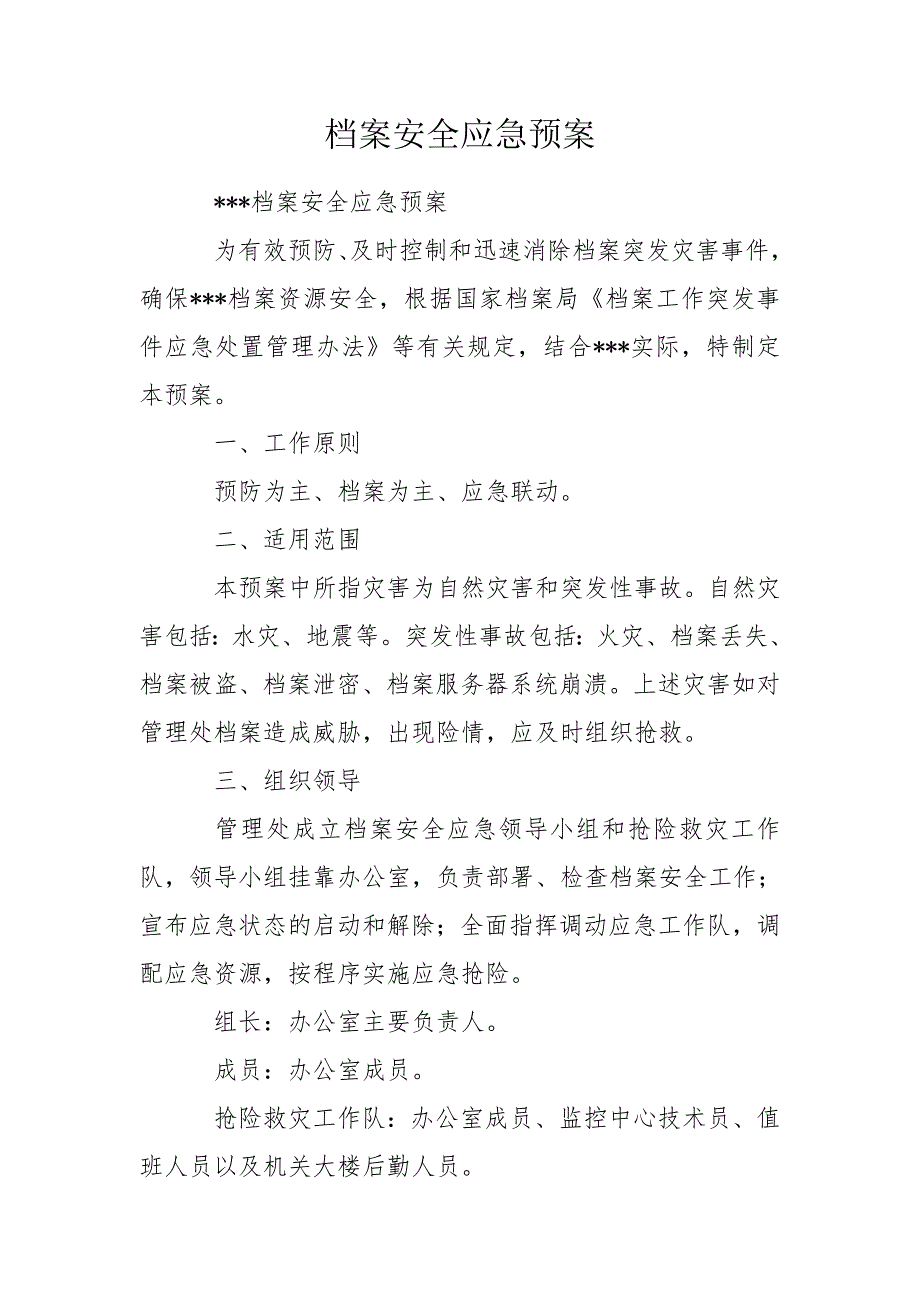 档案安全应急预案

***档案安全应急预案

为有效预防、及时控制和迅速消除档案突发灾害事件，确保***档案资源安全，根据国家档案局《档案工作突发事件应急处置管理办法》等有关规定，结合***实际，特制定本预案。

一、工作原则

预防为主、档案为主、应急联动。

二、适用范围

本预案中所指灾害为自然灾害和突发性事故。自然灾害包括：水灾、地震等。突发性事故包括：火灾、档案丢失、档案被盗、档案泄密、档案服务器系统崩溃。上述灾害如对管理处档案造成威胁，出现险情，应及时组织抢救。

三、组织领导

管理处成立档案安全应急领导小组和抢险救灾工作队，领导小组挂靠办公室，负责部署、检查档案安全工作；宣布应急状态的启动和解除；全面指挥调动应急工作队，调配应急资源，按程序实施应急抢险。

组长：办公室主要负责人。

成员：办公室成员。

抢险救灾工作队：办公室成员、监控中心技术员、值班人员以及机关大楼后勤人员。